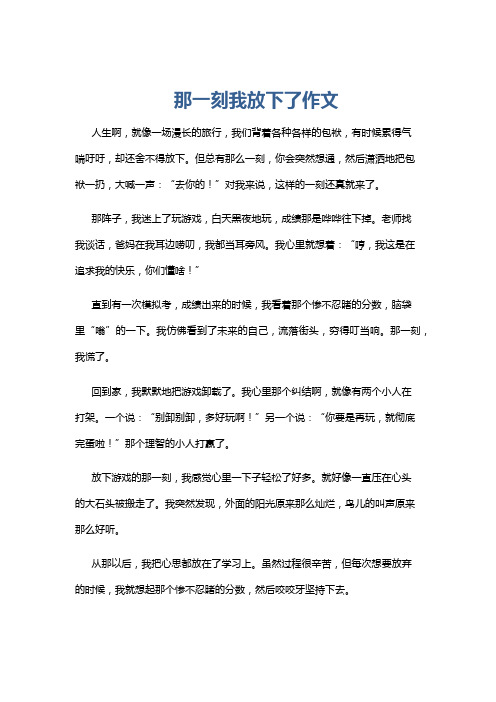 那一刻我放下了作文

人生啊，就像一场漫长的旅行，我们背着各种各样的包袱，有时候累得气喘吁吁，却还舍不得放下。但总有那么一刻，你会突然想通，然后潇洒地把包袱一扔，大喊一声：“去你的！”对我来说，这样的一刻还真就来了。

那阵子，我迷上了玩游戏，白天黑夜地玩，成绩那是哗哗往下掉。老师找我谈话，爸妈在我耳边唠叨，我都当耳旁风。我心里就想着：“哼，我这是在追求我的快乐，你们懂啥！”

直到有一次模拟考，成绩出来的时候，我看着那个惨不忍睹的分数，脑袋里“嗡”的一下。我仿佛看到了未来的自己，流落街头，穷得叮当响。那一刻，我慌了。

回到家，我默默地把游戏卸载了。我心里那个纠结啊，就像有两个小人在打架。一个说：“别卸别卸，多好玩啊！”另一个说：“你要是再玩，就彻底完蛋啦！”那个理智的小人打赢了。

放下游戏的那一刻，我感觉心里一下子轻松了好多。就好像一直压在心头的大石头被搬走了。我突然发现，外面的阳光原来那么灿烂，鸟儿的叫声原来那么好听。

从那以后，我把心思都放在了学习上。虽然过程很辛苦，但每次想要放弃的时候，我就想起那个惨不忍睹的分数，然后咬咬牙坚持下去。